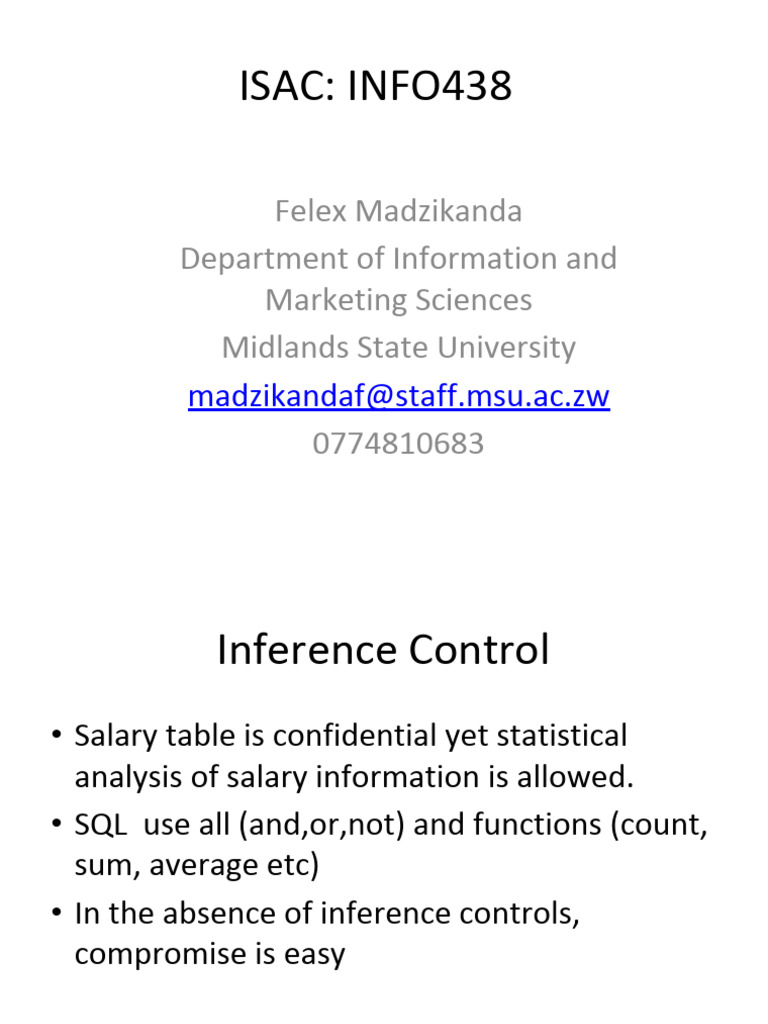 ISAC: INFO438

Felex Madzikanda
Department of Information and Marketing Sciences
Midlands State University
madzikandaf@staff.msu.ac.zw
0774810683

Inference Control

• Salary table is confidential yet statistical analysis of salary information is allowed.
• SQL use all (and,or,not) and functions (count, sum, average etc)
• In the absence of inference controls, compromise is easy